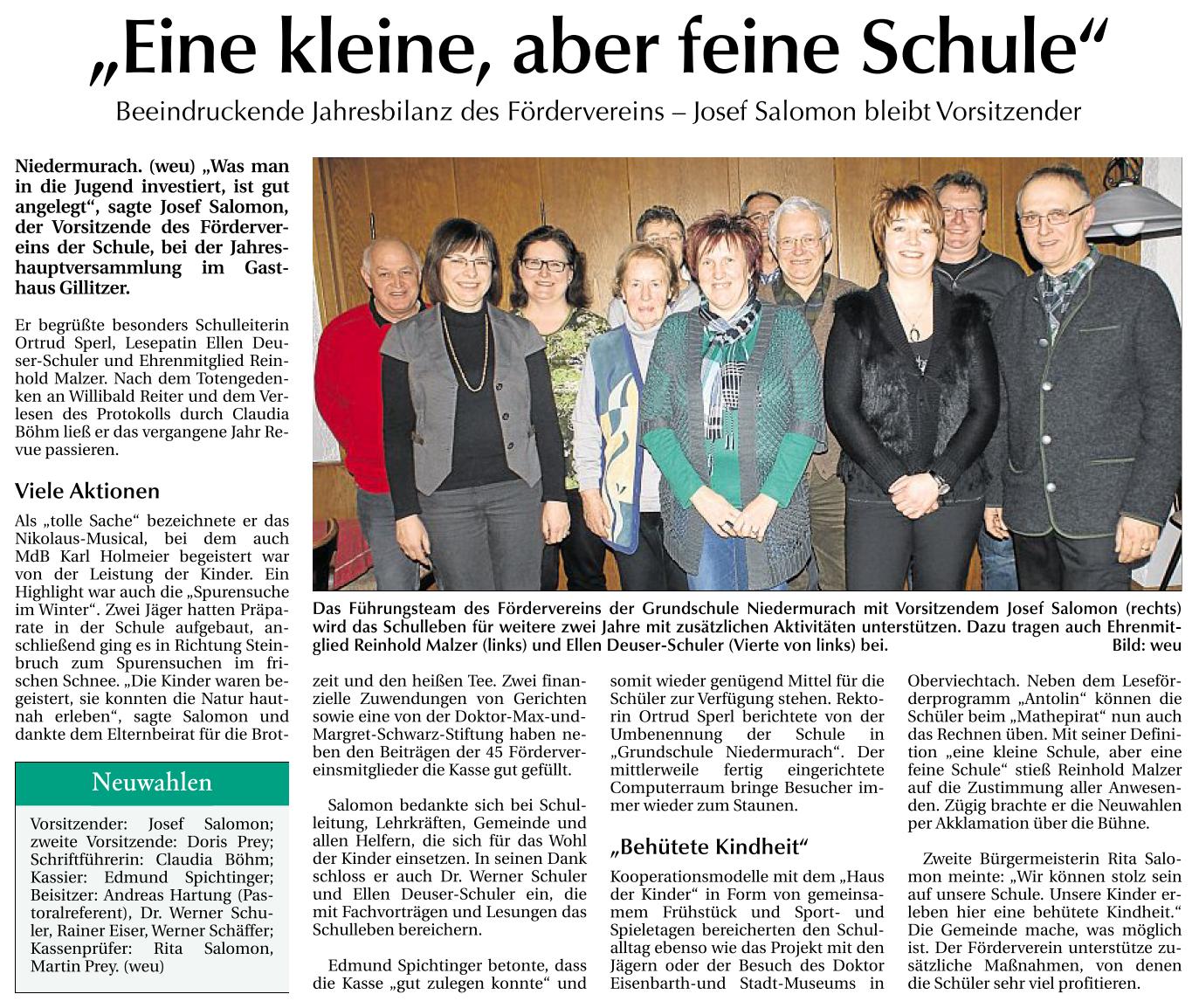 „Eine kleine, aber feine Schule“

Beeindruckende Jahresbilanz des Fördervereins – Josef Salomon bleibt Vorsitzender

Niedermurach. (weu) „Was man in die Jugend investiert, ist gut angelegt“, sagte Josef Salomon, der Vorsitzende des Fördervereins der Schule, bei der Jahreshauptversammlung im Gasthaus Gillitzer.

Er begrüßte besonders Schulleiterin Ortrud Sperl, Lesepatin Ellen Deuser-Schuler und Ehrenmitglied Reinhold Malzer. Nach dem Totengedenken an Willibald Reiter und dem Verlesen des Protokolls durch Claudia Böhm ließ er das vergangene Jahr Revue passieren.

Viele Aktionen

Als „tolle Sache“ bezeichnete er das Nikolaus-Musical, bei dem auch MdB Karl Holmeier begeistert war von der Leistung der Kinder. Ein Highlight war auch die „Spurensuche im Winter“. Zwei Jäger hatten Präparate in der Schule aufgebaut, anschließend ging es in Richtung Steinbruch zum Spurensuchen im frischen Schnee. „Die Kinder waren begeistert, sie konnten die Natur hautnah erleben“, sagte Salomon und dankte dem Elternbeirat für die Brotzeit und den heißen Tee. Zwei finanzielle Zuwendungen von Gerichten sowie eine von der Doktor-Max-und-Margret-Schwarz-Stiftung haben neben den Beiträgen der 45 Fördervereinsmitglieder die Kasse gut gefüllt.

Salomon bedankte sich bei Schulleitung, Lehrkräften, Gemeinde und allen Helfern, die sich für das Wohl der Kinder einsetzen. In seinen Dank schloss er auch Dr. Werner Schuler und Ellen Deuser-Schuler ein, die mit Fachvorträgen und Lesungen das Schulleben bereichern.

Edmund Spichtinger betonte, dass die Kasse „gut zulegen konnte“ und somit wieder genügend Mittel für die Schüler zur Verfügung stehen. Rektorin Ortrud Sperl berichtete von der Umbenennung der Schule in „Grundschule Niedermurach“. Der mittlerweile fertig eingerichtete Computerraum bringe Besucher immer wieder zum Staunen.

„Behütete Kindheit“

Kooperationsmodelle mit dem „Haus der Kinder“ in Form von gemeinsamem Frühstück und Sport- und Spieletagen bereicherten den Schulalltag ebenso wie das Projekt mit den Jägern oder der Besuch des Doktor Eisenbarth-und Stadt-Museums in Oberviechtach. Neben dem Leseförderprogramm „Antolin“ können die Schüler beim „Mathepirat“ nun auch das Rechnen üben. Mit seiner Definition „eine kleine Schule, aber eine feine Schule“ stieß Reinhold Malzer auf die Zustimmung aller Anwesenden. Zügig brachte er die Neuwahlen per Akklamation über die Bühne.

Zweite Bürgermeisterin Rita Salomon meinte: „Wir können stolz sein auf unsere Schule. Unsere Kinder erleben hier eine behütete Kindheit.“ Die Gemeinde mache, was möglich ist. Der Förderverein unterstütze zusätzliche Maßnahmen, von denen die Schüler sehr viel profitieren.

Das Führungsteam des Fördervereins der Grundschule Niedermurach mit Vorsitzendem Josef Salomon (rechts) wird das Schulleben für weitere zwei Jahre mit zusätzlichen Aktivitäten unterstützen. Dazu tragen auch Ehrenmitglied Reinhold Malzer (links) und Ellen Deuser-Schuler (Vierte von links) bei. Bild: weu

Neuwahlen

Vorsitzender: Josef Salomon; zweite Vorsitzende: Doris Prey; Schriftführerin: Claudia Böhm; Kassier: Edmund Spichtinger; Beisitzer: Andreas Hartung (Pastoralreferent), Dr. Werner Schuler, Rainer Eiser, Werner Schäffer; Kassenprüfer: Rita Salomon, Martin Prey. (weu)